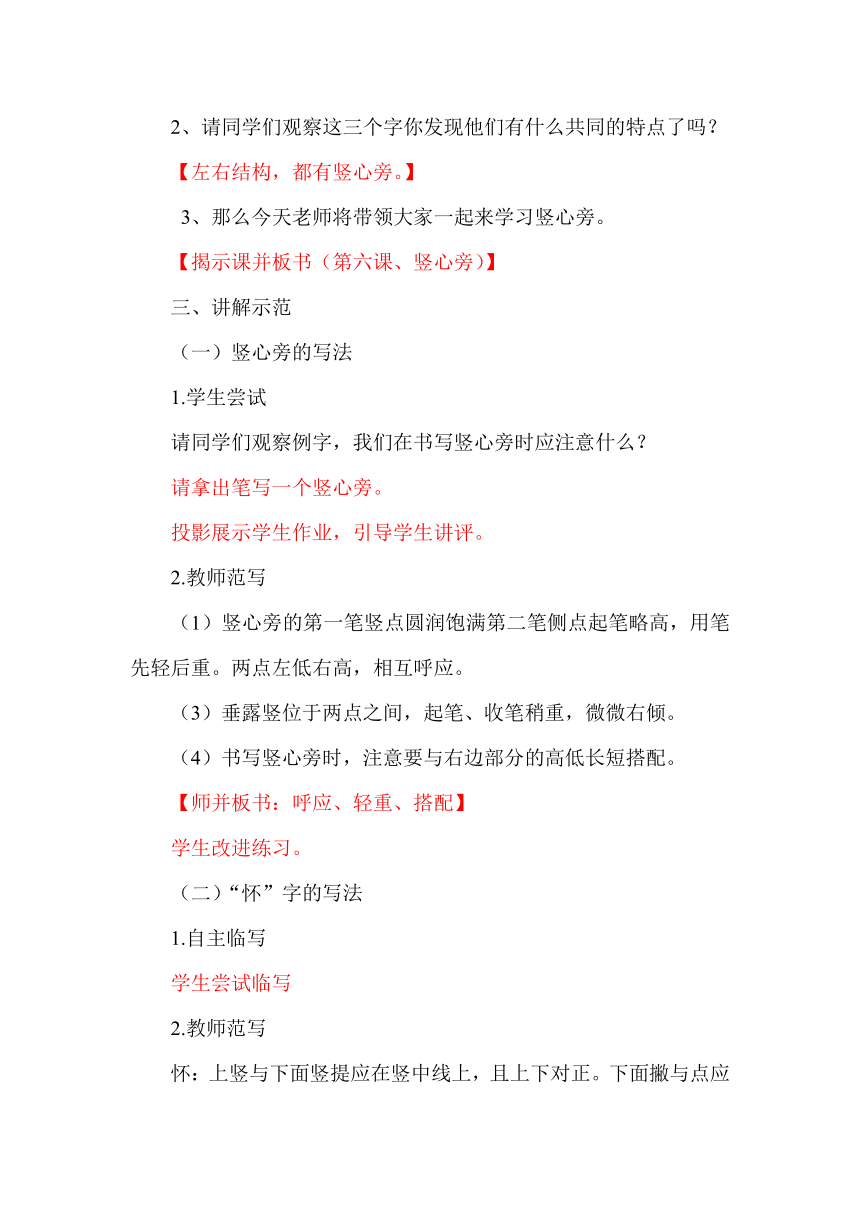 2、请同学们观察这三个字你发现他们有什么共同的特点了吗？

【左右结构，都有竖心旁。】

3、那么今天老师将带领大家一起来学习竖心旁。

【揭示课并板书（第六课、竖心旁）】

三、讲解示范

（一）竖心旁的写法

1.学生尝试

请同学们观察例字，我们在书写竖心旁时应注意什么？

请拿出笔写一个竖心旁。

投影展示学生作业，引导学生讲评。

2.教师范写

（1）竖心旁的第一笔竖点圆润饱满第二笔侧点起笔略高，用笔先轻后重。两点左低右高，相互呼应。

（3）垂露竖位于两点之间，起笔、收笔稍重，微微右倾。

（4）书写竖心旁时，注意要与右边部分的高低长短搭配。

【师并板书：呼应、轻重、搭配】

学生改进练习。

（二）“怀”字的写法

1.自主临写

学生尝试临写

2.教师范写

怀：上竖与下面竖提应在竖中线上，且上下对正。下面撇与点应